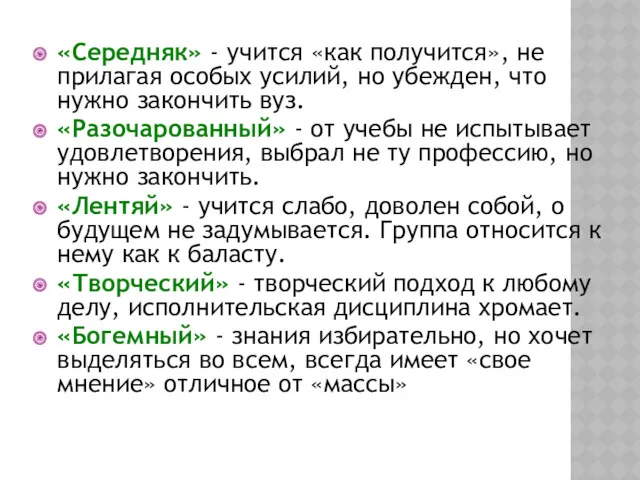 «Середняк» - учится «как получится», не прилагая особых усилий, но убежден, что нужно закончить вуз.

«Разочарованный» - от учебы не испытывает удовлетворения, выбрал не ту профессию, но нужно закончить.

«Лентяй» - учится слабо, доволен собой, о будущем не задумывается. Группа относится к нему как к баласту.

«Творческий» - творческий подход к любому делу, исполнительская дисциплина хромает.

«Богемный» - знания избирательно, но хочет выделяться во всем, всегда имеет «свое мнение» отличное от «массы»